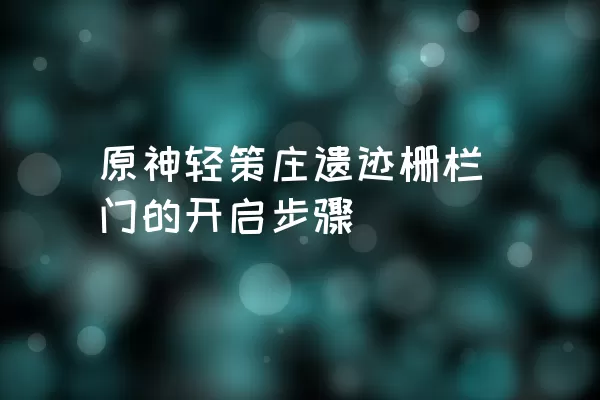 原神轻策庄遗迹栅栏门的开启步骤